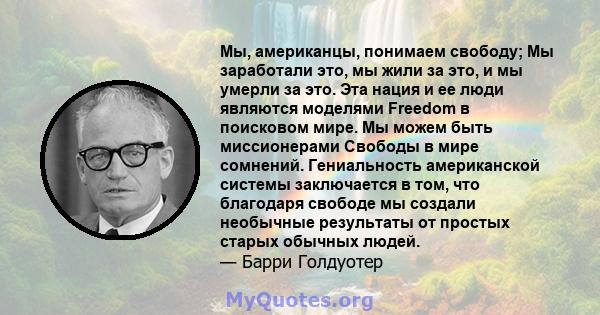 Мы, американцы, понимаем свободу; Мы заработали это, мы жили за это, и мы умерли за это. Эта нация и ее люди являются моделями Freedom в поисковом мире. Мы можем быть миссионерами Свободы в мире сомнений. Гениальность американской системы заключается в том, что благодаря свободе мы создали необычные результаты от простых старых обычных людей.
— Барри Голдуотер

MyQuotes.org